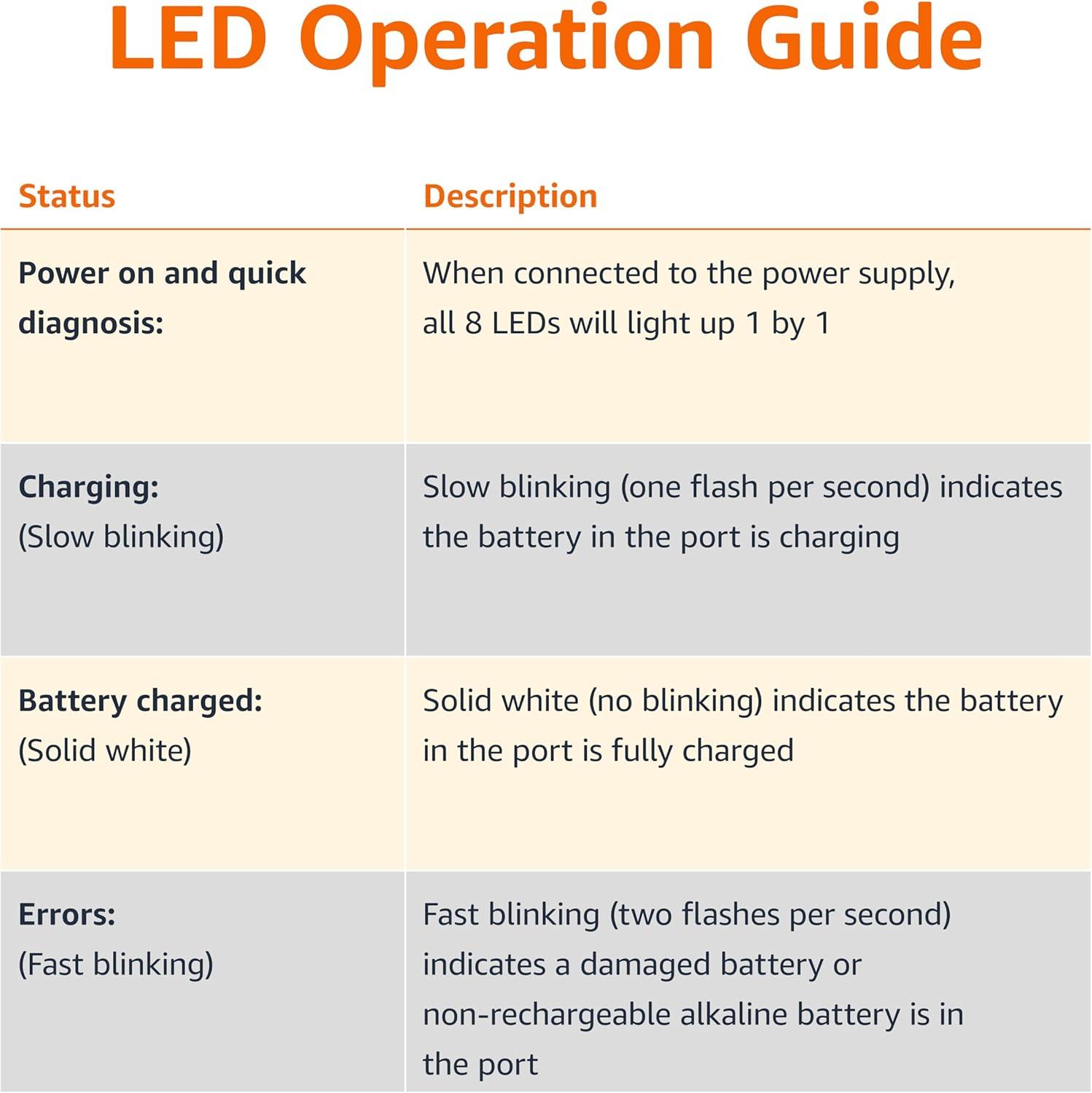 LED Operation Guide

| Status | Description |
|---|---|
| Power on and quick diagnosis: | When connected to the power supply, all 8 LEDs will light up 1 by 1 |
| Charging: (Slow blinking) | Slow blinking (one flash per second) indicates the battery in the port is charging |
| Battery charged: (Solid white) | Solid white (no blinking) indicates the battery in the port is fully charged |
| Errors: (Fast blinking) | Fast blinking (two flashes per second) indicates a damaged battery or non-rechargeable alkaline battery is in the port |